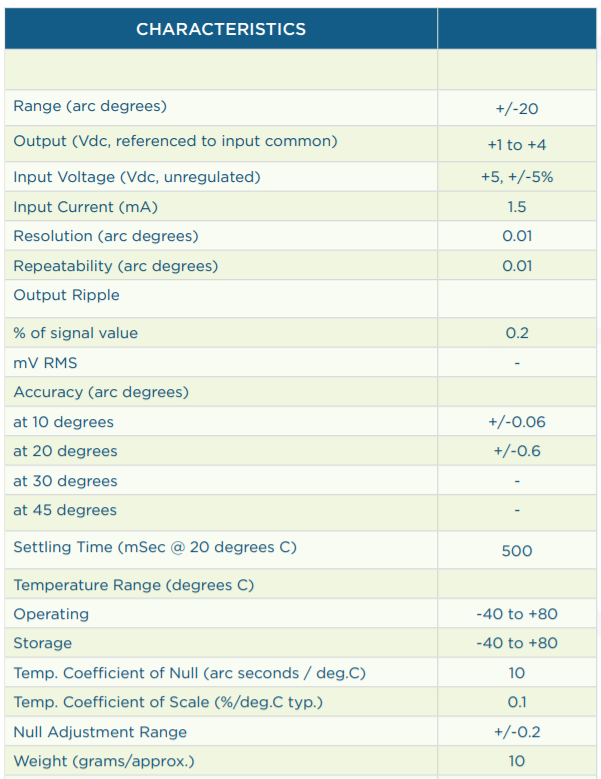 | CHARACTERISTICS | |
|---|---|
| | |
| Range (arc degrees) | +/-20 |
| Output (Vdc, referenced to input common) | +1 to +4 |
| Input Voltage (Vdc, unregulated) | +5, +/-5% |
| Input Current (mA) | 1.5 |
| Resolution (arc degrees) | 0.01 |
| Repeatability (arc degrees) | 0.01 |
| Output Ripple | |
| % of signal value | 0.2 |
| mV RMS | - |
| Accuracy (arc degrees) | |
| at 10 degrees | +/-0.06 |
| at 20 degrees | +/-0.6 |
| at 30 degrees | - |
| at 45 degrees | - |
| Settling Time (mSec @ 20 degrees C) | 500 |
| Temperature Range (degrees C) | |
| Operating | -40 to +80 |
| Storage | -40 to +80 |
| Temp. Coefficient of Null (arc seconds / deg.C) | 10 |
| Temp. Coefficient of Scale (%/deg.C typ.) | 0.1 |
| Null Adjustment Range | +/-0.2 |
| Weight (grams/approx.) | 10 |